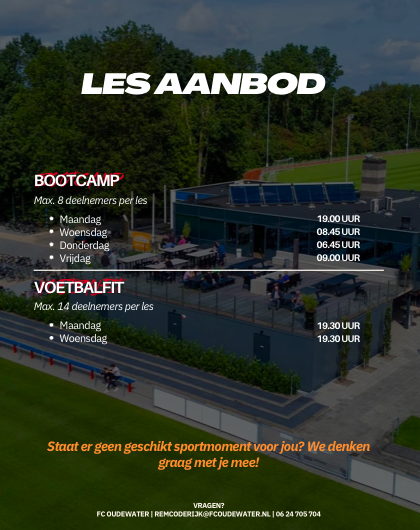 LES AANBOD

BOOTCAMP

Max. 8 deelnemers per les

• Maandag 19.00 UUR
• Woensdag 08.45 UUR
• Donderdag 06.45 UUR
• Vrijdag 09.00 UUR

VOETBALFIT

Max. 14 deelnemers per les

• Maandag 19.30 UUR
• Woensdag 19.30 UUR

Staat er geen geschikt sportmoment voor jou? We denken graag met je mee!

VRAGEN?
FC OUDEWATER | REMCODERIJK@FCOUDEWATER.NL | 06 24 705 704